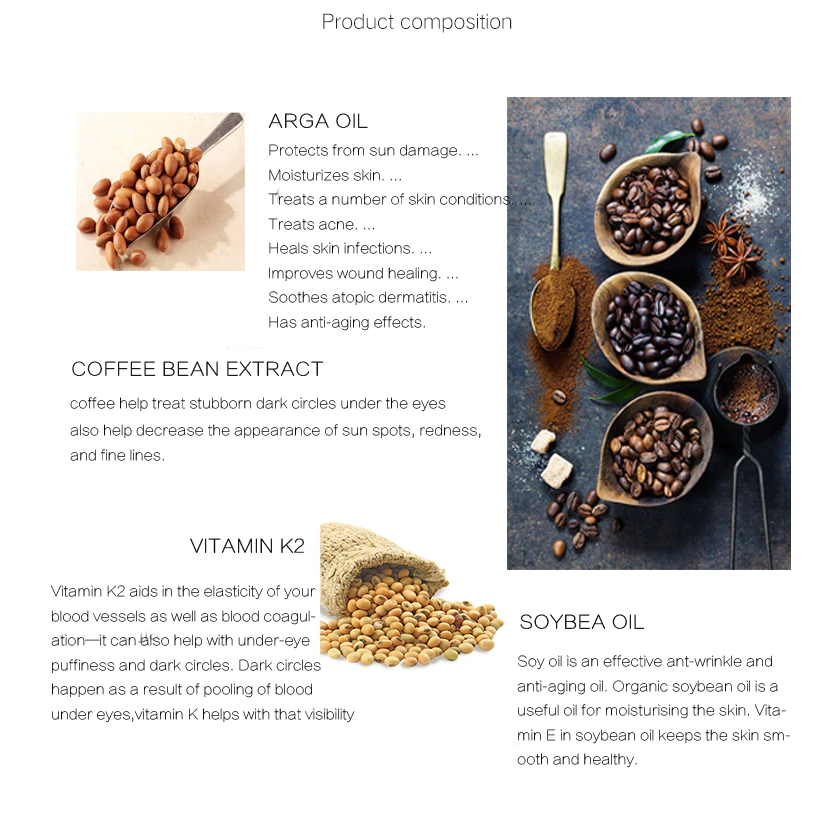 Product composition

ARGA OIL
Protects from sun damage. ...
Moisturizes skin. ...
Treats a number of skin conditions. ...
Treats acne. ...
Heals skin infections. ...
Improves wound healing. ...
Soothes atopic dermatitis. ...
Has anti-aging effects.

COFFEE BEAN EXTRACT
coffee help treat stubborn dark circles under the eyes also help decrease the appearance of sun spots, redness, and fine lines.

VITAMIN K2
Vitamin K2 aids in the elasticity of your blood vessels as well as blood coagulation—it can also help with under-eye puffiness and dark circles. Dark circles happen as a result of pooling of blood under eyes,vitamin K helps with that visibility

SOYBEA OIL
Soy oil is an effective ant-wrinkle and anti-aging oil. Organic soybean oil is a useful oil for moisturising the skin. Vitamin E in soybean oil keeps the skin smooth and healthy.